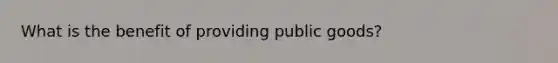 What is the benefit of providing public goods?